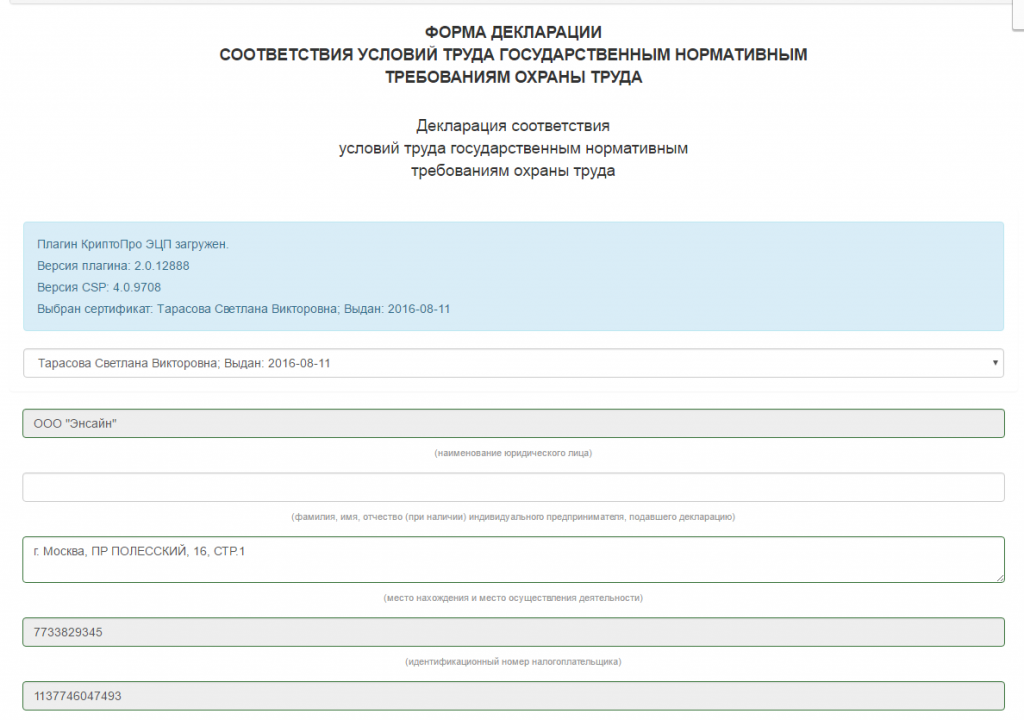 ФОРМА ДЕКЛАРАЦИИ
СООТВЕТСТВИЯ УСЛОВИЙ ТРУДА ГОСУДАРСТВЕННЫМ НОРМАТИВНЫМ
ТРЕБОВАНИЯМ ОХРАНЫ ТРУДА

Декларация соответствия
условий труда государственным нормативным
требованиям охраны труда

Плагин КриптоПро ЭЦП загружен.
Версия плагина: 2.0.12888
Версия CSP: 4.0.9708
Выбран сертификат: Тарасова Светлана Викторовна; Выдан: 2016-08-11

Тарасова Светлана Викторовна; Выдан: 2016-08-11

ООО "Энсайн"

(наименование юридического лица)

(фамилия, имя, отчество (при наличии) индивидуального предпринимателя, подавшего декларацию)

г. Москва, ПР ПОЛЕССКИЙ, 16, СТР.1

(место нахождения и место осуществления деятельности)

7733829345

(идентификационный номер налогоплательщика)

1137746047493